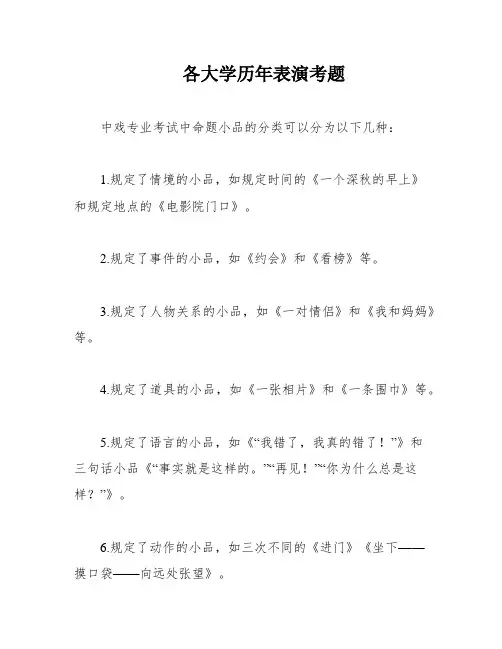 各大学历年表演考题

中戏专业考试中命题小品的分类可以分为以下几种：

1.规定了情境的小品，如规定时间的《一个深秋的早上》和规定地点的《电影院门口》。

2.规定了事件的小品，如《约会》和《看榜》等。

3.规定了人物关系的小品，如《一对情侣》和《我和妈妈》等。

4.规定了道具的小品，如《一张相片》和《一条围巾》等。

5.规定了语言的小品，如《“我错了，我真的错了！”》和三句话小品《“事实就是这样的。”“再见！”“你为什么总是这样？”》。

6.规定了动作的小品，如三次不同的《进门》《坐下——摸口袋——向远处张望》。